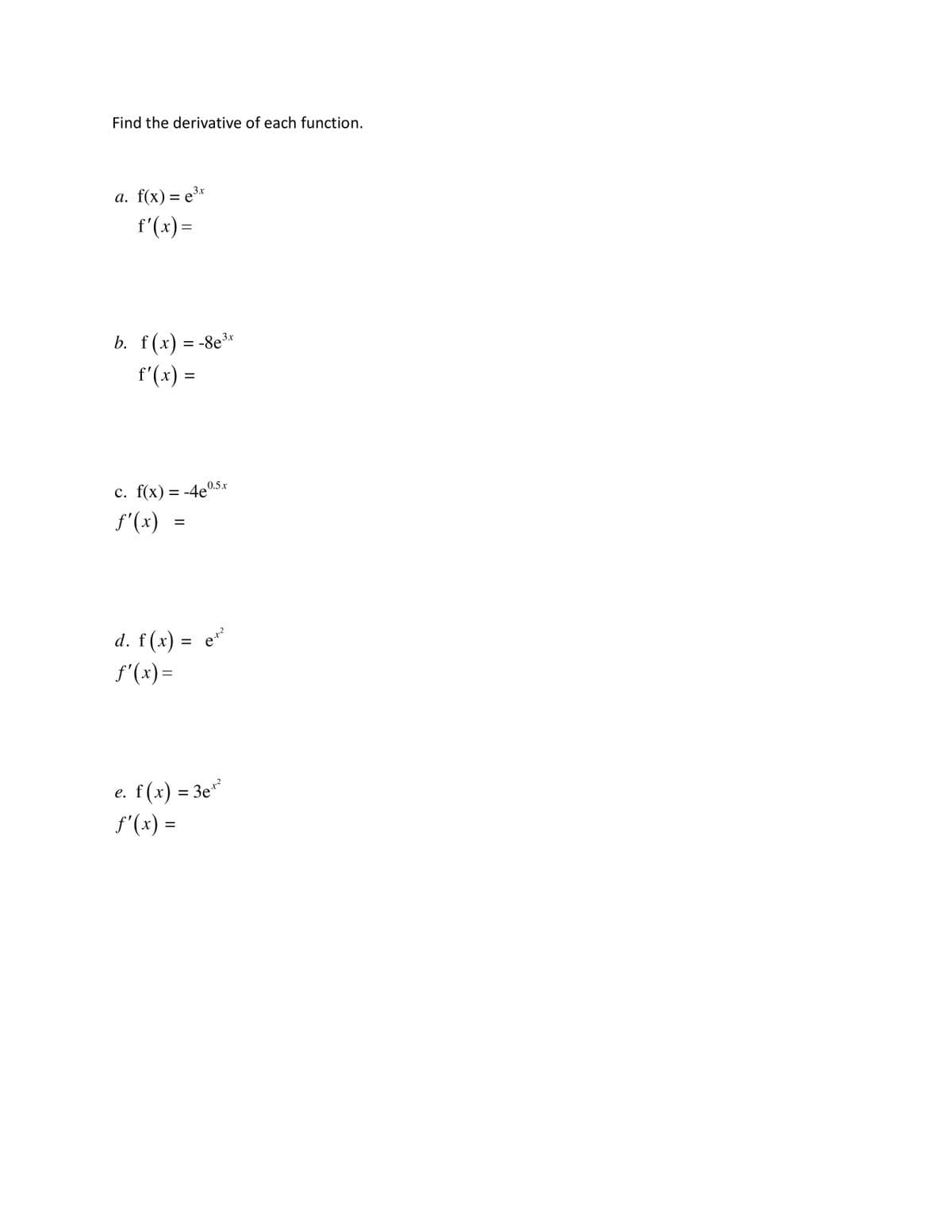 Find the derivative of each function.

a. $f(x) = e^{3x}$
$f'(x) =$

b. $f(x) = -8e^{3x}$
$f'(x) =$

c. $f(x) = -4e^{0.5x}$
$f'(x) =$

d. $f(x) = e^{x^2}$
$f'(x) =$

e. $f(x) = 3e^{x^2}$
$f'(x) =$